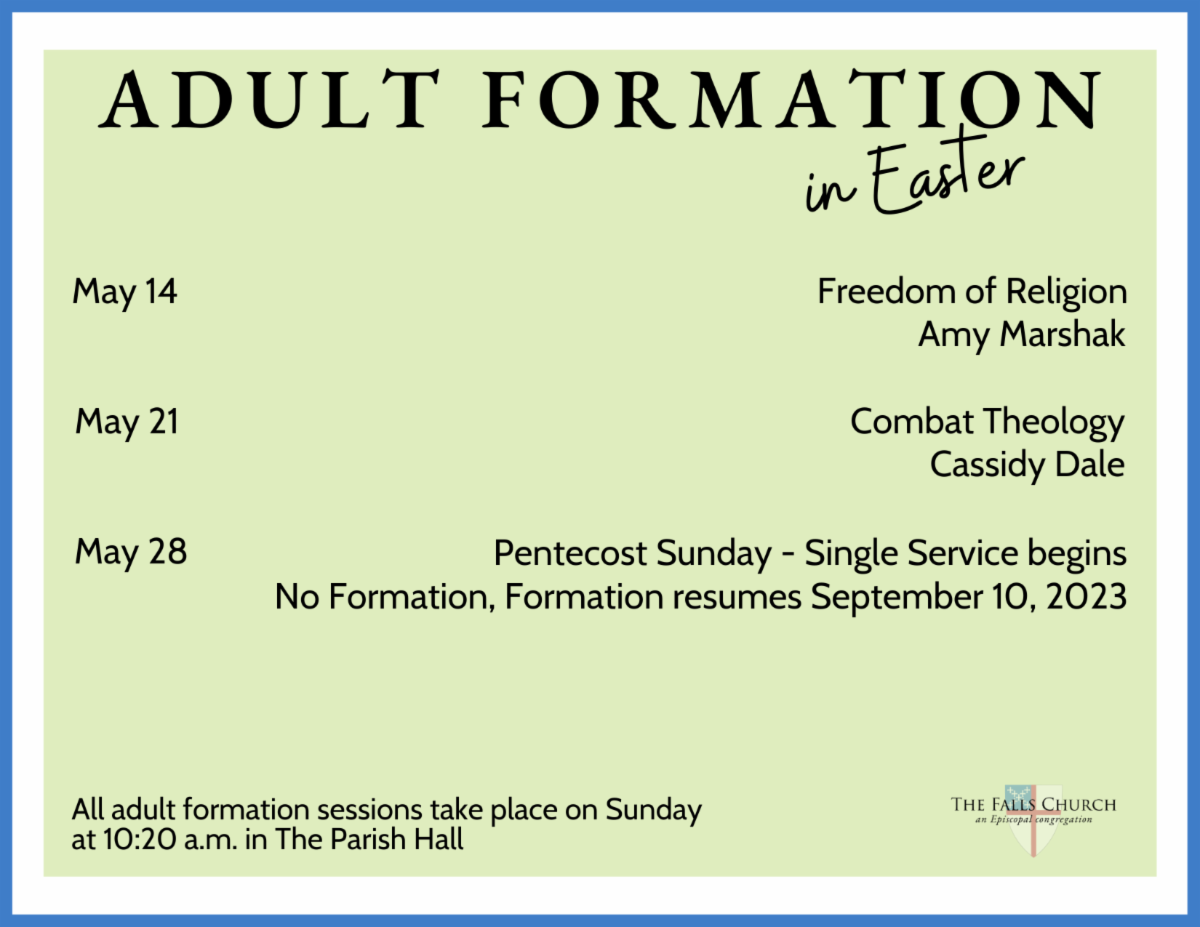 ADULT FORMATION
in Easter

May 14
Freedom of Religion
Amy Marshak

May 21
Combat Theology
Cassidy Dale

May 28
Pentecost Sunday - Single Service begins
No Formation, Formation resumes September 10, 2023

All adult formation sessions take place on Sunday at 10:20 a.m. in The Parish Hall

THE FALLS CHURCH
an Episcopal congregation